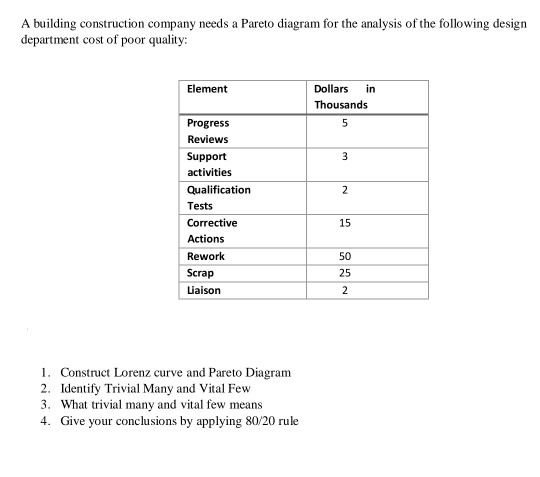 A building construction company needs a Pareto diagram for the analysis of the following design department cost of poor quality:

| Element | Dollars in Thousands |
|---|---|
| Progress Reviews | 5 |
| Support activities | 3 |
| Qualification Tests | 2 |
| Corrective Actions | 15 |
| Rework | 50 |
| Scrap | 25 |
| Liaison | 2 |

1. Construct Lorenz curve and Pareto Diagram
2. Identify Trivial Many and Vital Few
3. What trivial many and vital few means
4. Give your conclusions by applying 80/20 rule